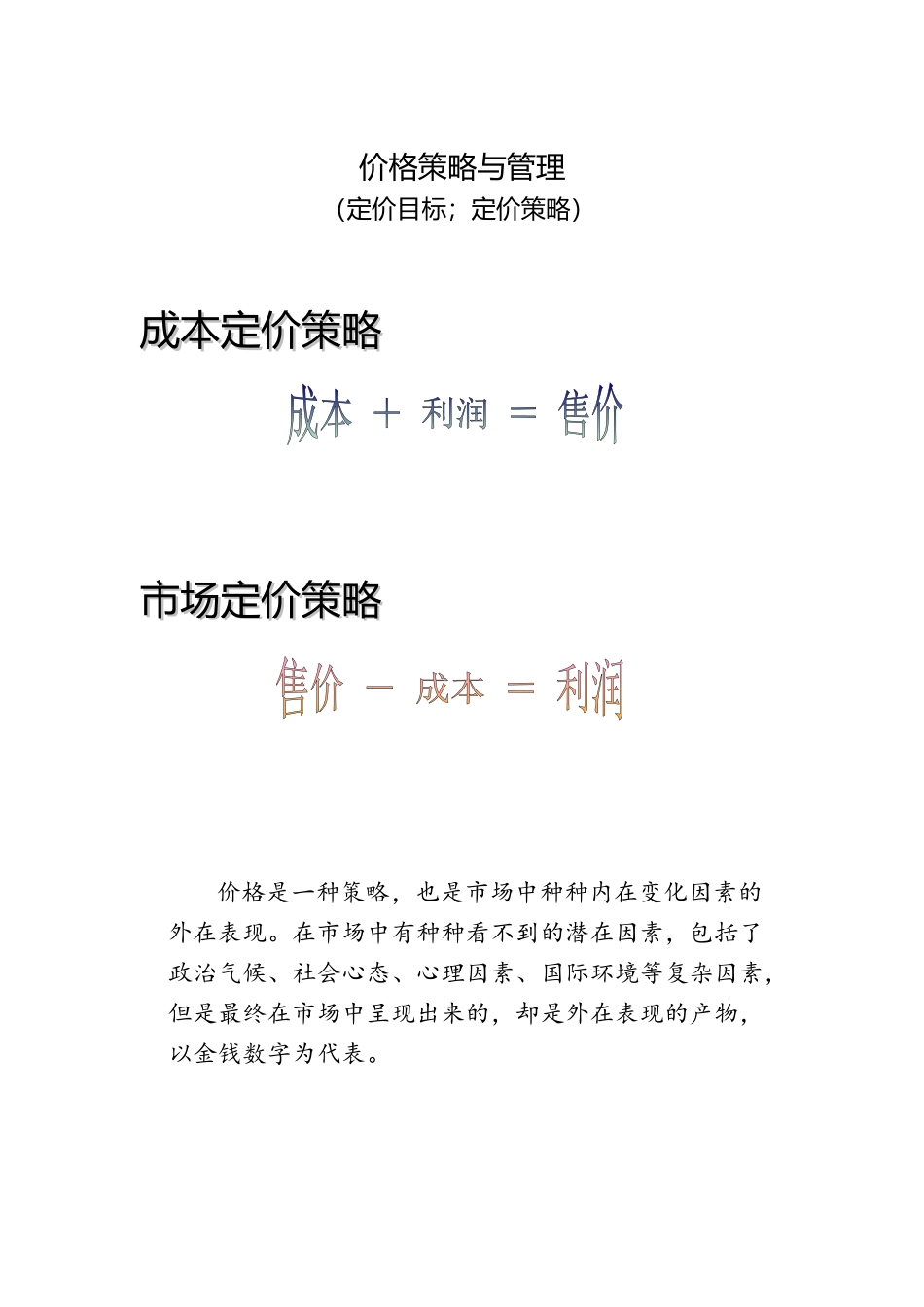 价格策略与管理

(定价目标；定价策略)

成本定价策略

成本 ＋ 利润 ＝ 售价

市场定价策略

售价 － 成本 ＝ 利润

价格是一种策略，也是市场中种种内在变化因素的外在表现。在市场中有种种看不到的潜在因素，包括了政治气候、社会心态、心理因素、国际环境等复杂因素，但是最终在市场中呈现出来的，却是外在表现的产物，以金钱数字为代表。